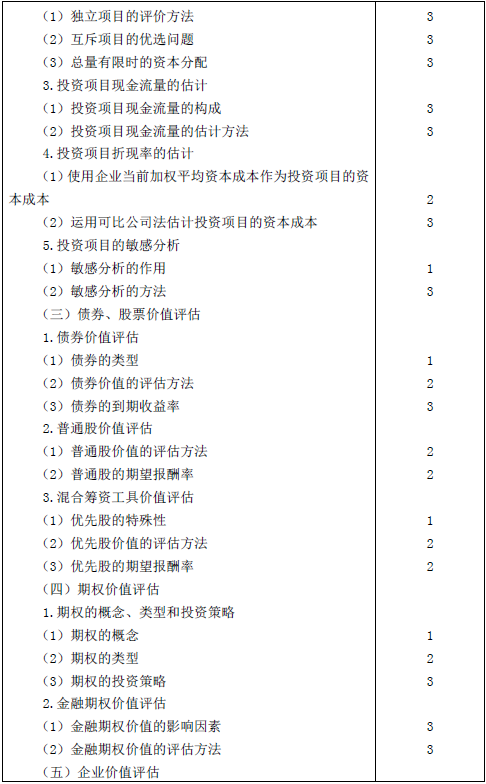 | | |
|---|---|
| （1）独立项目的评价方法 | 3 |
| （2）互斥项目的优选问题 | 3 |
| （3）总量有限时的资本分配 | 3 |
| 3.投资项目现金流量的估计 | |
| （1）投资项目现金流量的构成 | 3 |
| （2）投资项目现金流量的估计方法 | 3 |
| 4.投资项目折现率的估计 | |
| （1）使用企业当前加权平均资本成本作为投资项目的资本成本 | 2 |
| （2）运用可比公司法估计投资项目的资本成本 | 3 |
| 5.投资项目的敏感分析 | |
| （1）敏感分析的作用 | 1 |
| （2）敏感分析的方法 | 3 |
| （三）债券、股票价值评估 | |
| 1.债券价值评估 | |
| （1）债券的类型 | 1 |
| （2）债券价值的评估方法 | 2 |
| （3）债券的到期收益率 | 3 |
| 2.普通股价值评估 | |
| （1）普通股价值的评估方法 | 2 |
| （2）普通股的期望报酬率 | 2 |
| 3.混合筹资工具价值评估 | |
| （1）优先股的特殊性 | 1 |
| （2）优先股价值的评估方法 | 2 |
| （3）优先股的期望报酬率 | 2 |
| （四）期权价值评估 | |
| 1.期权的概念、类型和投资策略 | |
| （1）期权的概念 | 1 |
| （2）期权的类型 | 2 |
| （3）期权的投资策略 | 3 |
| 2.金融期权价值评估 | |
| （1）金融期权价值的影响因素 | 3 |
| （2）金融期权价值的评估方法 | 3 |
| （五）企业价值评估 | |